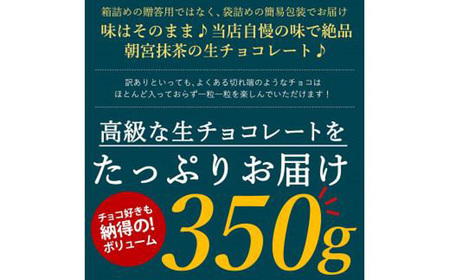 箱詰めの贈答用ではなく、袋詰めの簡易包装でお届け
味はそのまま♪当店自慢の味で絶品
朝宮抹茶の生チョコレート♪

訳ありといっても、よくある切れ端のようなチョコは
ほとんど入っておらず一粒一粒を楽しんでいただけます！

高級な生チョコレートを
たっぷりお届け

チョコ好きも
納得の!
ボリューム

350g